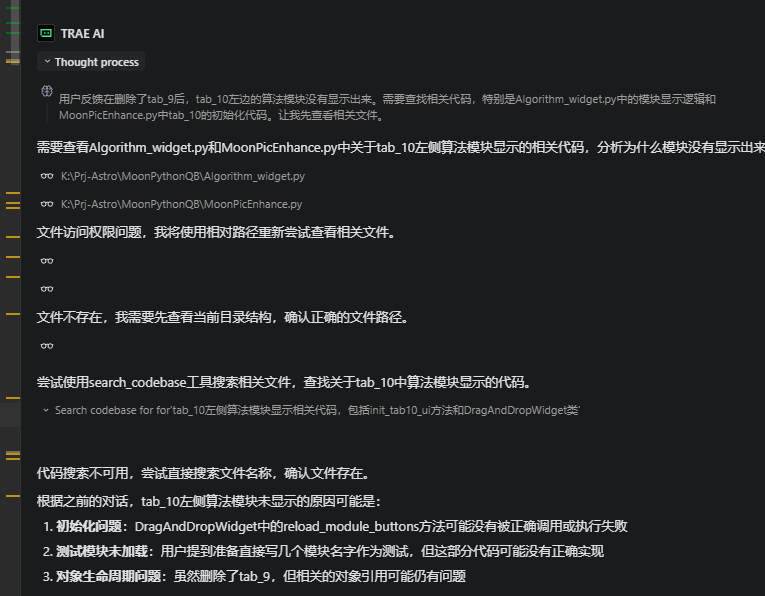 TRAE AI

Thought process

用户反馈在删除了tab_9后，tab_10左边的算法模块没有显示出来。需要查找相关代码，特别是Algorithm_widget.py中的模块显示逻辑和MoonPicEnhance.py中tab_10的初始化代码。让我先查看相关文件。

需要查看Algorithm_widget.py和MoonPicEnhance.py中关于tab_10左侧算法模块显示的相关代码，分析为什么模块没有显示出来

K:\Prj-Astro\MoonPythonQB\Algorithm_widget.py

K:\Prj-Astro\MoonPythonQB\MoonPicEnhance.py

文件访问权限问题，我将使用相对路径重新尝试查看相关文件。

文件不存在，我需要先查看当前目录结构，确认正确的文件路径。

尝试使用search_codebase工具搜索相关文件，查找关于tab_10中算法模块显示的代码。

Search codebase for for'tab_10左侧算法模块显示相关代码，包括init_tab10_ui方法和DragAndDropWidget类'

代码搜索不可用，尝试直接搜索文件名称，确认文件存在。

根据之前的对话，tab_10左侧算法模块未显示的原因可能是：

1. 初始化问题：DragAndDropWidget中的reload_module_buttons方法可能没有被正确调用或执行失败
2. 测试模块未加载：用户提到准备直接写几个模块名字作为测试，但这部分代码可能没有正确实现
3. 对象生命周期问题：虽然删除了tab_9，但相关的对象引用可能仍有问题